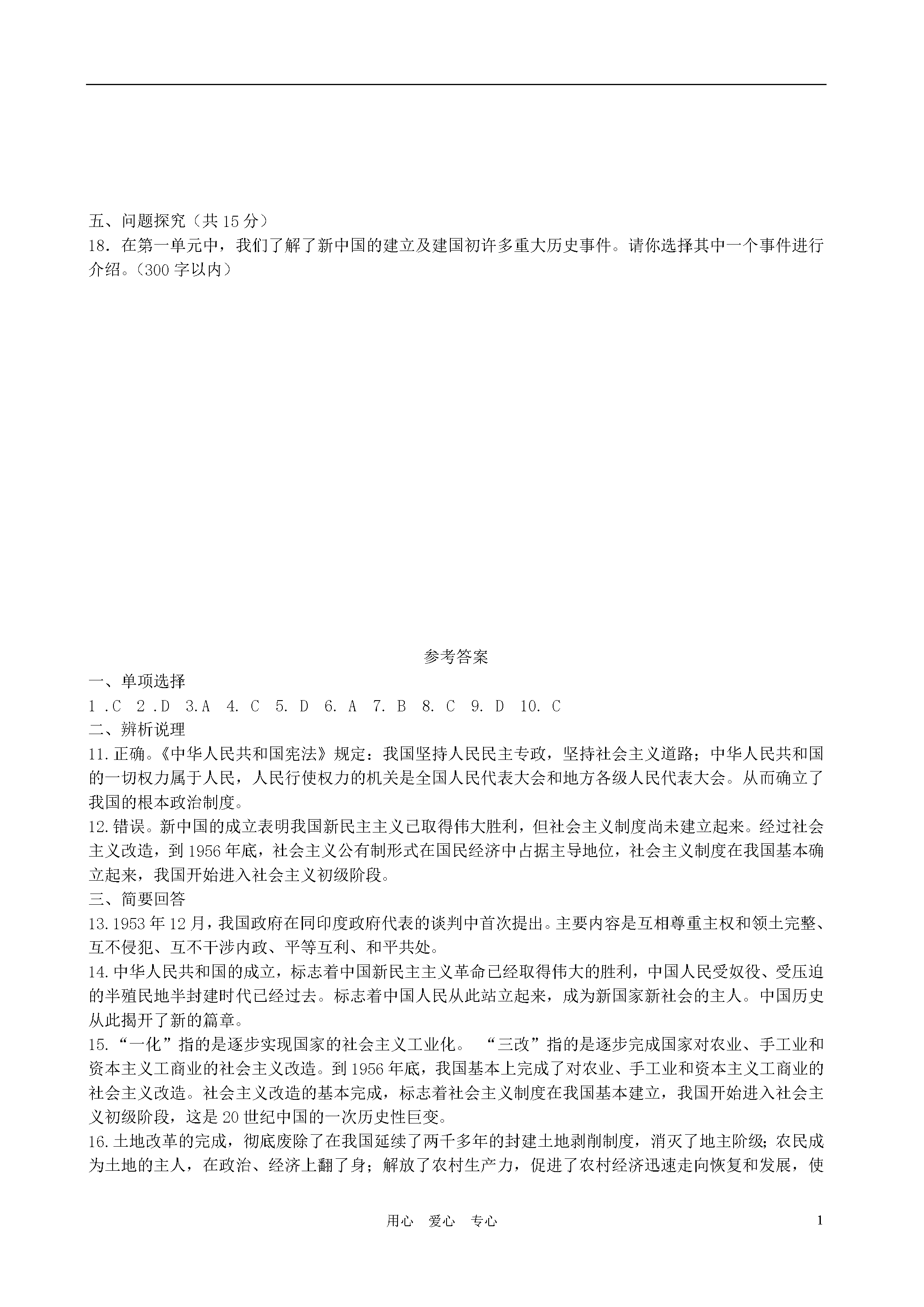 五、问题探究（共15分）

18.在第一单元中，我们了解了新中国的建立及建国初许多重大历史事件。请你选择其中一个事件进行介绍。（300字以内）

参考答案

一、单项选择

1.C 2.D 3.A 4.C 5.D 6.A 7.B 8.C 9.D 10.C

二、辨析说理

11.正确。《中华人民共和国宪法》规定：我国坚持人民民主专政，坚持社会主义道路；中华人民共和国的一切权力属于人民，人民行使权力的机关是全国人民代表大会和地方各级人民代表大会。从而确立了我国的根本政治制度。

12.错误。新中国的成立表明我国新民主主义已取得伟大胜利，但社会主义制度尚未建立起来。经过社会主义改造，到1956年底，社会主义公有制形式在国民经济中占据主导地位，社会主义制度在我国基本确立起来，我国开始进入社会主义初级阶段。

三、简要回答

13.1953年12月，我国政府在同印度政府代表的谈判中首次提出。主要内容是互相尊重主权和领土完整、互不侵犯、互不干涉内政、平等互利、和平共处。

14.中华人民共和国的成立，标志着中国新民主主义革命已经取得伟大的胜利，中国人民受奴役、受压迫的半殖民地半封建时代已经过去。标志着中国人民从此站立起来，成为新国家新社会的主人。中国历史从此揭开了新的篇章。

15.“一化”指的是逐步实现国家的社会主义工业化。 “三改”指的是逐步完成国家对农业、手工业和资本主义工商业的社会主义改造。到1956年底，我国基本上完成了对农业、手工业和资本主义工商业的社会主义改造。社会主义改造的基本完成，标志着社会主义制度在我国基本建立，我国开始进入社会主义初级阶段，这是20世纪中国的一次历史性巨变。

16.土地改革的完成，彻底废除了在我国延续了两千多年的封建土地剥削制度，消灭了地主阶级；农民成为土地的主人，在政治、经济上翻了身；解放了农村生产力，促进了农村经济迅速走向恢复和发展，使

用心 爱心 专心

1